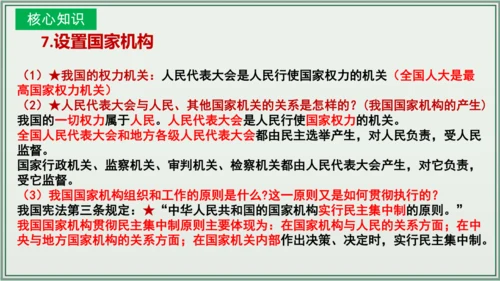 核心知识

7.设置国家机构

（1）★我国的权力机关：人民代表大会是人民行使国家权力的机关（全国人大是最高国家权力机关）

（2）★人民代表大会与人民、其他国家机关的关系是怎样的？（我国国家机构的产生）
我国的一切权力属于人民。人民代表大会是人民行使国家权力的机关。
全国人民代表大会和地方各级人民代表大会都由民主选举产生，对人民负责，受人民监督。
国家行政机关、监察机关、审判机关、检察机关都由人民代表大会产生，对它负责，受它监督。

（3）我国国家机构组织和工作的原则是什么?这一原则又是如何贯彻执行的？
我国宪法第三条规定：★“中华人民共和国的国家机构实行民主集中制的原则。”
我国国家机构贯彻民主集中制原则主要体现为：在国家机构与人民的关系方面；在中央与地方国家机构的关系方面；在国家机关内部作出决策、决定时，实行民主集中制。